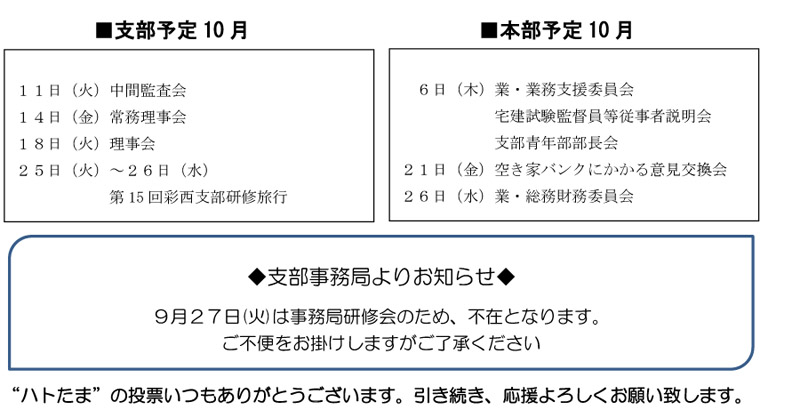 ■支部予定 10 月

１１日（火）中間監査会
１４日（金）常務理事会
１８日（火）理事会
２５日（火）～２６日（水）
第 15 回彩西支部研修旅行

■本部予定 10 月

６日（木）業・業務支援委員会
宅建試験監督員等従事者説明会
支部青年部部長会
２１日（金）空き家バンクにかかる意見交換会
２６日（水）業・総務財務委員会

◆支部事務局よりお知らせ◆

９月２７日㈫は事務局研修会のため、不在となります。
ご不便をお掛けしますがご了承ください

“ハトたま” の投票いつもありがとうございます。引き続き、応援よろしくお願い致します。